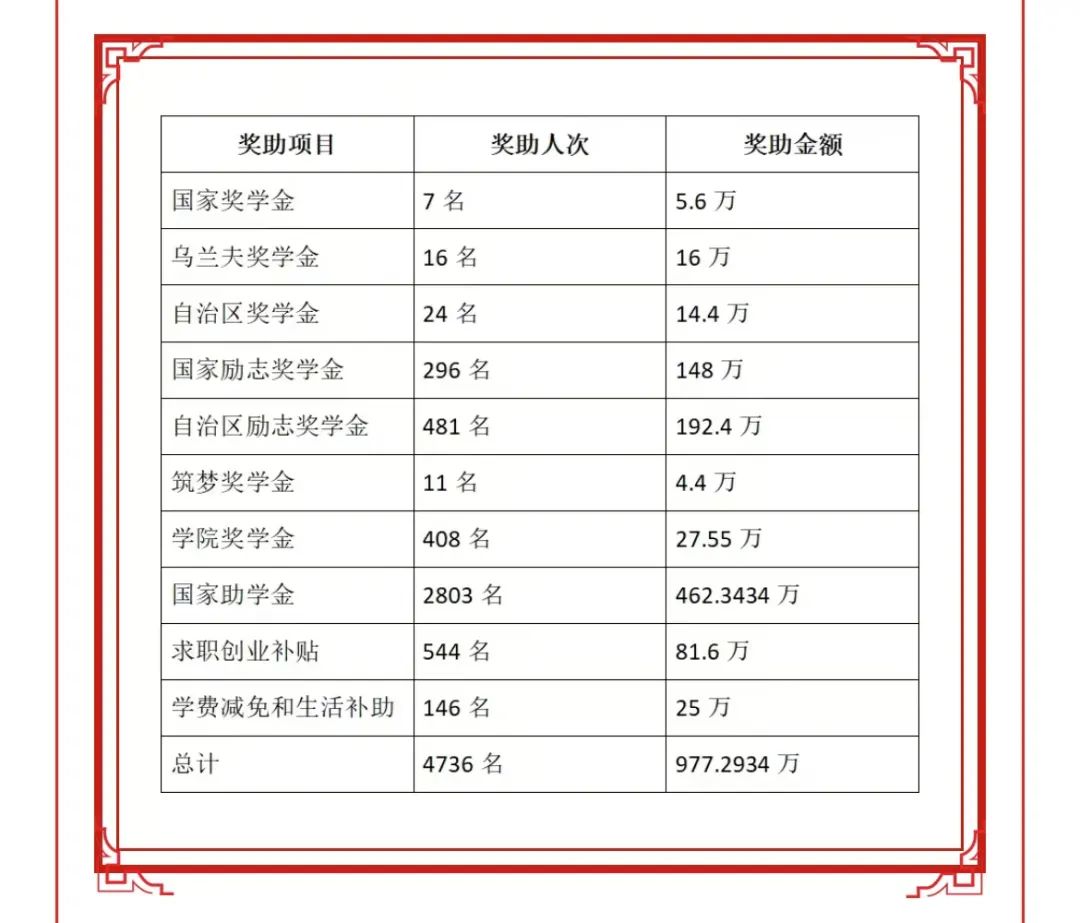 | 奖助项目 | 奖助人次 | 奖助金额 |
|---|---|---|
| 国家奖学金 | 7 名 | 5.6 万 |
| 乌兰夫奖学金 | 16 名 | 16 万 |
| 自治区奖学金 | 24 名 | 14.4 万 |
| 国家励志奖学金 | 296 名 | 148 万 |
| 自治区励志奖学金 | 481 名 | 192.4 万 |
| 筑梦奖学金 | 11 名 | 4.4 万 |
| 学院奖学金 | 408 名 | 27.55 万 |
| 国家助学金 | 2803 名 | 462.3434 万 |
| 求职创业补贴 | 544 名 | 81.6 万 |
| 学费减免和生活补助 | 146 名 | 25 万 |
| 总计 | 4736 名 | 977.2934 万 |